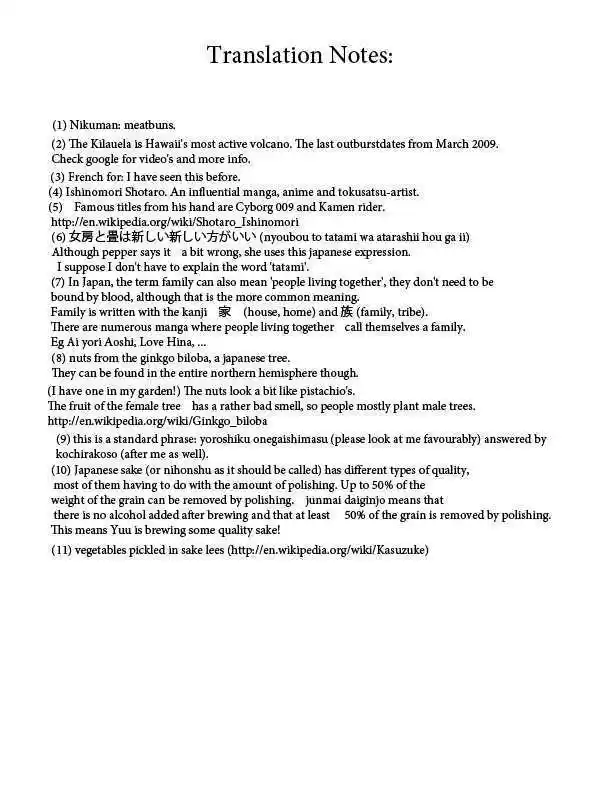 Translation Notes:

(1) Nikuman: meatbuns.

(2) The Kilauela is Hawaii's most active volcano. The last outburstdates from March 2009. Check google for video's and more info.

(3) French for: I have seen this before.
(4) Ishinomori Shotaro. An influential manga, anime and tokusatsu-artist.
(5) Famous titles from his hand are Cyborg 009 and Kamen rider.
http://en.wikipedia.org/wiki/Shotaro_Ishinomori
(6) 女房と畳は新しい新しい方がいい (nyoubou to tatami wa atarashii hou ga ii)
Although pepper says it a bit wrong, she uses this japanese expression.
I suppose I don't have to explain the word 'tatami'.
(7) In Japan, the term family can also mean 'people living together', they don't need to be bound by blood, although that is the more common meaning.
Family is written with the kanji 家 (house, home) and 族 (family, tribe).
There are numerous manga where people living together call themselves a family.
Eg Ai yori Aoshi, Love Hina, ...
(8) nuts from the ginkgo biloba, a japanese tree.
They can be found in the entire northern hemisphere though.
(I have one in my garden!) The nuts look a bit like pistachio's.
The fruit of the female tree has a rather bad smell, so people mostly plant male trees.
http://en.wikipedia.org/wiki/Ginkgo_biloba
(9) this is a standard phrase: yoroshiku onegaishimasu (please look at me favourably) answered by kochirakoso (after me as well).
(10) Japanese sake (or nihonshu as it should be called) has different types of quality, most of them having to do with the amount of polishing. Up to 50% of the weight of the grain can be removed by polishing. junmai daiginjo means that there is no alcohol added after brewing and that at least 50% of the grain is removed by polishing.
This means Yuu is brewing some quality sake!

(11) vegetables pickled in sake lees (http://en.wikipedia.org/wiki/Kasuzuke)